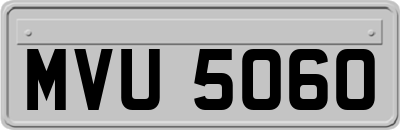 MVU 5060